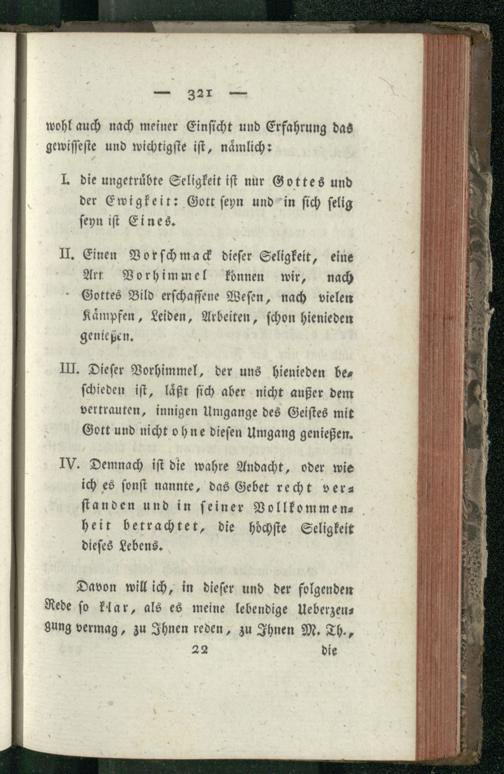 — 321 —

wohl auch nach meiner Einsicht und Erfahrung das gewisseste und wichtigste ist, nämlich:

I. die ungetrübte Seligkeit ist nur Gottes und der Ewigkeit: Gott seyn und in sich selig seyn ist Eines.

II. Einen Vorschmack dieser Seligkeit, eine Art Vorhimmel können wir, nach Gottes Bild erschaffene Wesen, nach vielen Kämpfen, Leiden, Arbeiten, schon hienieden genießen.

III. Dieser Vorhimmel, der uns hienieden beschieden ist, läßt sich aber nicht außer dem vertrauten, innigen Umgange des Geistes mit Gott und nicht ohne diesen Umgang genießen.

IV. Demnach ist die wahre Andacht, oder wie ich es sonst nannte, das Gebet recht verstanden und in seiner Vollkommenheit betrachtet, die höchste Seligkeit dieses Lebens.

Davon will ich, in dieser und der folgenden Rede so klar, als es meine lebendige Ueberzeugung vermag, zu Ihnen reden, zu Ihnen M. Th.,

22 die